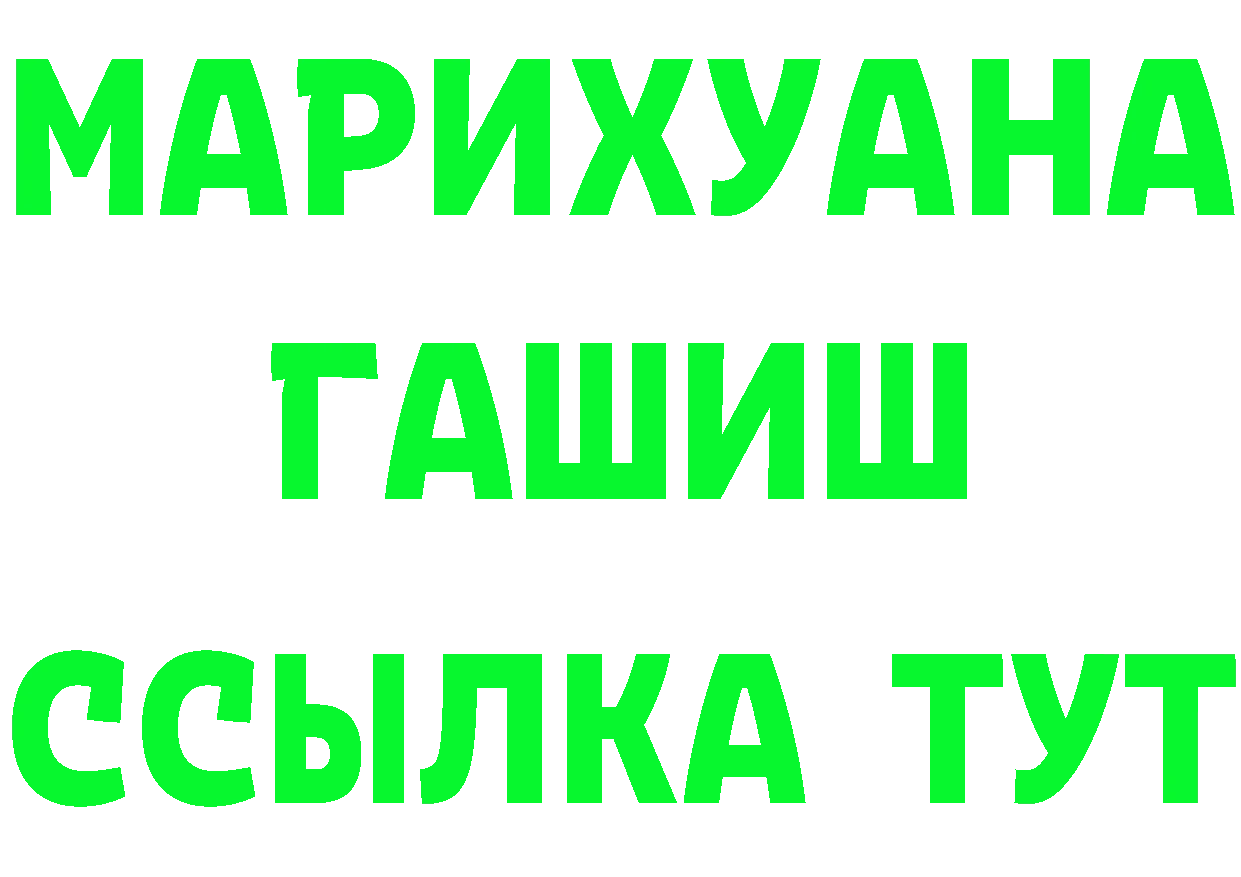 МАРИХУАНА
ГАШИШ
ССЫЛКА ТУТ